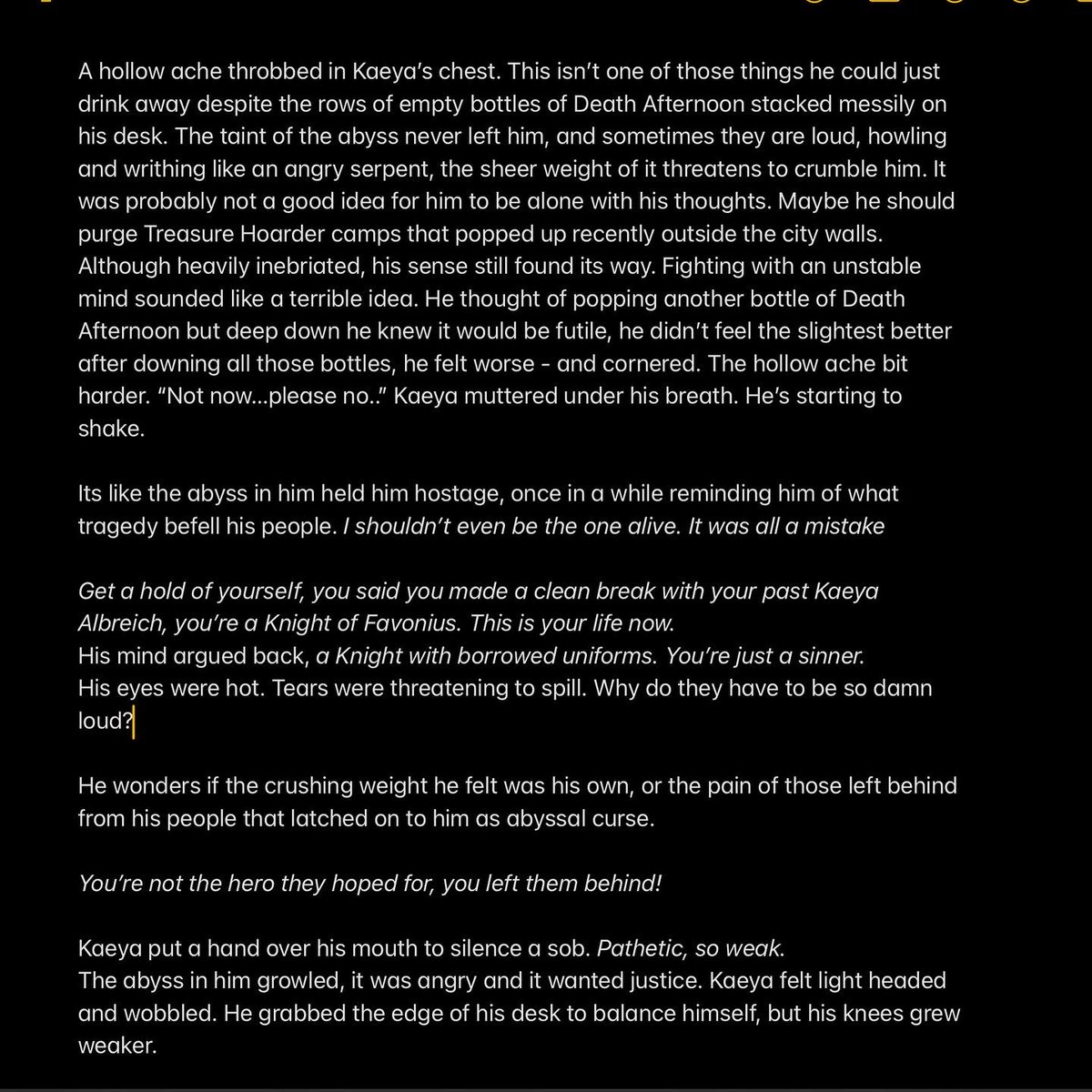 A hollow ache throbbed in Kaeya's chest. This isn't one of those things he could just drink away despite the rows of empty bottles of Death Afternoon stacked messily on his desk. The taint of the abyss never left him, and sometimes they are loud, howling and writhing like an angry serpent, the sheer weight of it threatens to crumble him. It was probably not a good idea for him to be alone with his thoughts. Maybe he should purge Treasure Hoarder camps that popped up recently outside the city walls. Although heavily inebriated, his sense still found its way. Fighting with an unstable mind sounded like a terrible idea. He thought of popping another bottle of Death Afternoon but deep down he knew it would be futile, he didn't feel the slightest better after downing all those bottles, he felt worse - and cornered. The hollow ache bit harder. "Not now...please no.." Kaeya muttered under his breath. He's starting to shake.

Its like the abyss in him held him hostage, once in a while reminding him of what tragedy befell his people. I shouldn't even be the one alive. It was all a mistake

Get a hold of yourself, you said you made a clean break with your past Kaeya Albreich, you're a Knight of Favonius. This is your life now.
His mind argued back, a Knight with borrowed uniforms. You're just a sinner.
His eyes were hot. Tears were threatening to spill. Why do they have to be so damn loud?

He wonders if the crushing weight he felt was his own, or the pain of those left behind from his people that latched on to him as abyssal curse.

You're not the hero they hoped for, you left them behind!

Kaeya put a hand over his mouth to silence a sob. Pathetic, so weak.
The abyss in him growled, it was angry and it wanted justice. Kaeya felt light headed and wobbled. He grabbed the edge of his desk to balance himself, but his knees grew weaker.